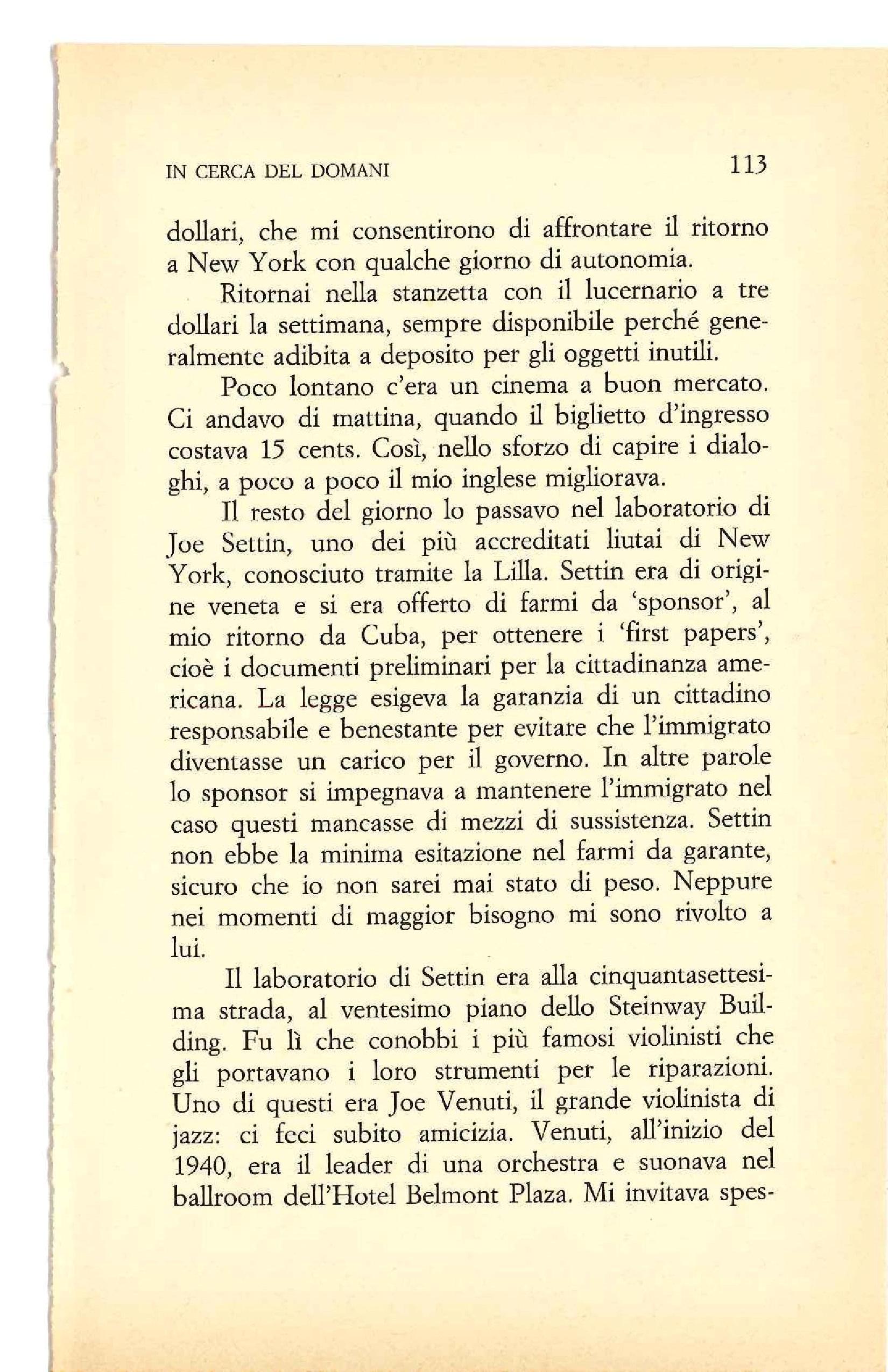 IN CERCA DEL DOMANI 113

dollari, che mi consentirono di affrontare il ritorno a New York con qualche giorno di autonomia.

Ritornai nella stanzetta con il lucernario a tre dollari la settimana, sempre disponibile perché generalmente adibita a deposito per gli oggetti inutili.

Poco lontano c'era un cinema a buon mercato. Ci andavo di mattina, quando il biglietto d'ingresso costava 15 cents. Così, nello sforzo di capire i dialoghi, a poco a poco il mio inglese migliorava.

Il resto del giorno lo passavo nel laboratorio di Joe Settin, uno dei più accreditati liutai di New York, conosciuto tramite la Lilla. Settin era di origine veneta e si era offerto di farmi da 'sponsor', al mio ritorno da Cuba, per ottenere i 'first papers', cioè i documenti preliminari per la cittadinanza americana. La legge esigeva la garanzia di un cittadino responsabile e benestante per evitare che l'immigrato diventasse un carico per il governo. In altre parole lo sponsor si impegnava a mantenere l'immigrato nel caso questi mancasse di mezzi di sussistenza. Settin non ebbe la minima esitazione nel farmi da garante, sicuro che io non sarei mai stato di peso. Neppure nei momenti di maggior bisogno mi sono rivolto a lui.

Il laboratorio di Settin era alla cinquantasettesima strada, al ventesimo piano dello Steinway Building. Fu lì che conobbi i più famosi violinisti che gli portavano i loro strumenti per le riparazioni. Uno di questi era Joe Venuti, il grande violinista di jazz: ci feci subito amicizia. Venuti, all'inizio del 1940, era il leader di una orchestra e suonava nel ballroom dell'Hotel Belmont Plaza. Mi invitava spes-